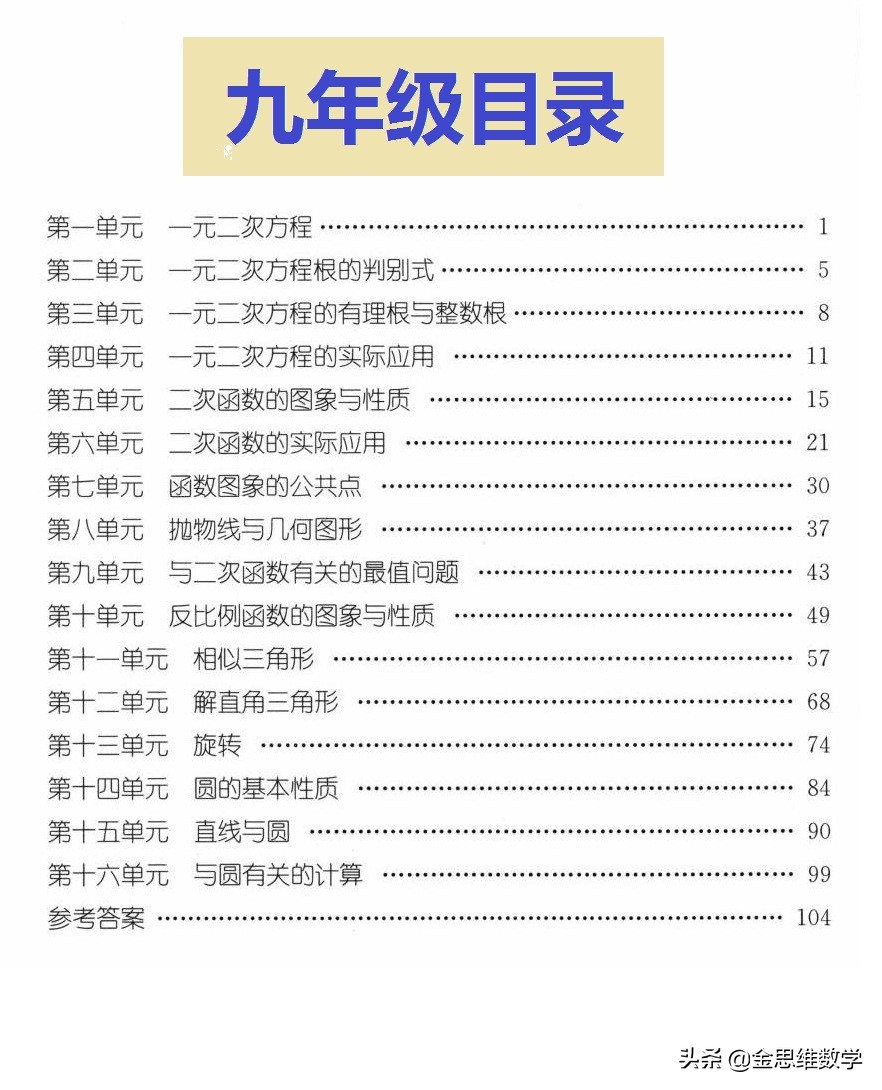 九年级目录

第一单元　一元二次方程 …… 1
第二单元　一元二次方程根的判别式 …… 5
第三单元　一元二次方程的有理根与整数根 …… 8
第四单元　一元二次方程的实际应用 …… 11
第五单元　二次函数的图象与性质 …… 15
第六单元　二次函数的实际应用 …… 21
第七单元　函数图象的公共点 …… 30
第八单元　抛物线与几何图形 …… 37
第九单元　与二次函数有关的最值问题 …… 43
第十单元　反比例函数的图象与性质 …… 49
第十一单元　相似三角形 …… 57
第十二单元　解直角三角形 …… 68
第十三单元　旋转 …… 74
第十四单元　圆的基本性质 …… 84
第十五单元　直线与圆 …… 90
第十六单元　与圆有关的计算 …… 99
参考答案 …… 104

头条 @金思维数学